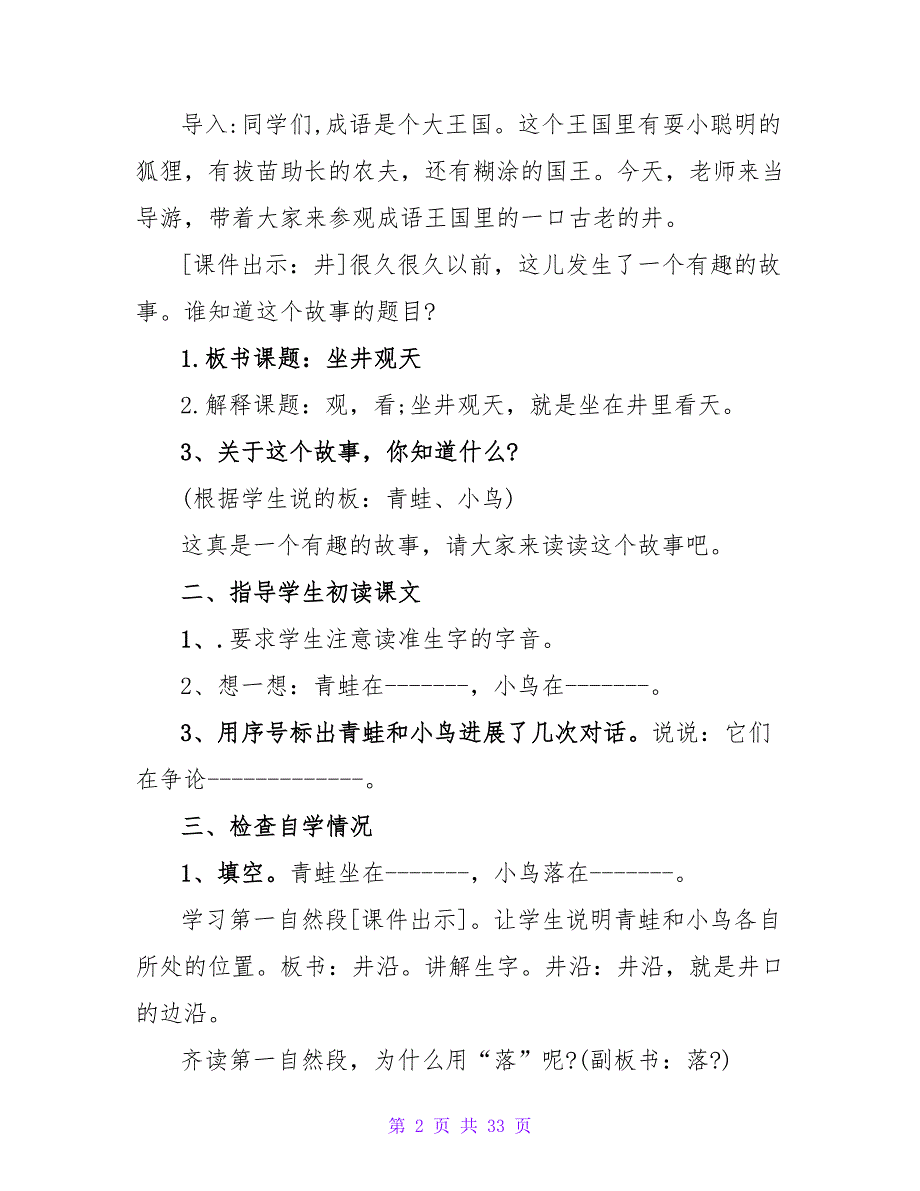 导入:同学们,成语是个大王国。这个王国里有耍小聪明的狐狸，有拔苗助长的农夫，还有糊涂的国王。今天，老师来当导游，带着大家来参观成语王国里的一口古老的井。

[课件出示：井]很久很久以前，这儿发生了一个有趣的故事。谁知道这个故事的题目?

1.板书课题：坐井观天

2.解释课题：观，看;坐井观天，就是坐在井里看天。

3、关于这个故事，你知道什么?

(根据学生说的板：青蛙、小鸟)

这真是一个有趣的故事，请大家来读读这个故事吧。

二、指导学生初读课文

1、.要求学生注意读准生字的字音。

2、想一想：青蛙在-------，小鸟在-------。

3、用序号标出青蛙和小鸟进展了几次对话。说说：它们在争论-------------。

三、检查自学情况

1、填空。青蛙坐在-------，小鸟落在-------。

学习第一自然段[课件出示]。让学生说明青蛙和小鸟各自所处的位置。板书：井沿。讲解生字。井沿：井沿，就是井口的边沿。

齐读第一自然段，为什么用“落”呢?(副板书：落?)

第 2 页 共 33 页